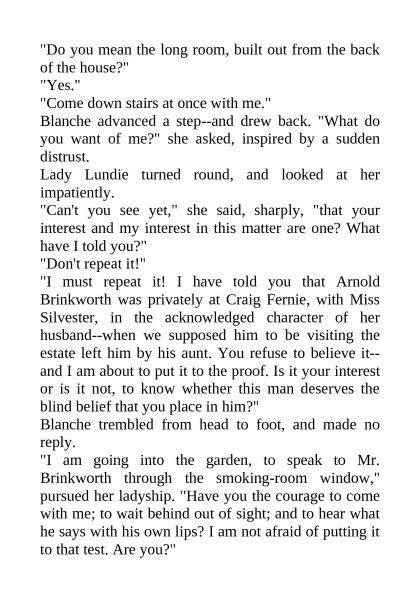 "Do you mean the long room, built out from the back of the house?"

"Yes."

"Come down stairs at once with me."

Blanche advanced a step--and drew back. "What do you want of me?" she asked, inspired by a sudden distrust.

Lady Lundie turned round, and looked at her impatiently.

"Can't you see yet," she said, sharply, "that your interest and my interest in this matter are one? What have I told you?"

"Don't repeat it!"

"I must repeat it! I have told you that Arnold Brinkworth was privately at Craig Fernie, with Miss Silvester, in the acknowledged character of her husband--when we supposed him to be visiting the estate left him by his aunt. You refuse to believe it--and I am about to put it to the proof. Is it your interest or is it not, to know whether this man deserves the blind belief that you place in him?"

Blanche trembled from head to foot, and made no reply.

"I am going into the garden, to speak to Mr. Brinkworth through the smoking-room window," pursued her ladyship. "Have you the courage to come with me; to wait behind out of sight; and to hear what he says with his own lips? I am not afraid of putting it to that test. Are you?"